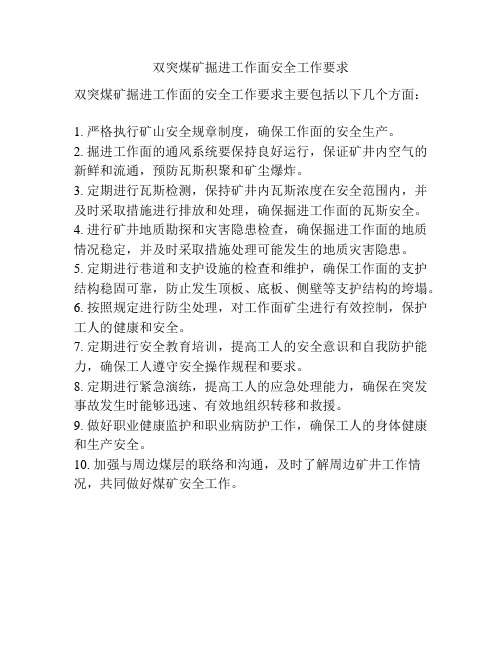 双突煤矿掘进工作面安全工作要求

双突煤矿掘进工作面的安全工作要求主要包括以下几个方面：

1. 严格执行矿山安全规章制度，确保工作面的安全生产。
2. 掘进工作面的通风系统要保持良好运行，保证矿井内空气的新鲜和流通，预防瓦斯积聚和矿尘爆炸。
3. 定期进行瓦斯检测，保持矿井内瓦斯浓度在安全范围内，并及时采取措施进行排放和处理，确保掘进工作面的瓦斯安全。
4. 进行矿井地质勘探和灾害隐患检查，确保掘进工作面的地质情况稳定，并及时采取措施处理可能发生的地质灾害隐患。
5. 定期进行巷道和支护设施的检查和维护，确保工作面的支护结构稳固可靠，防止发生顶板、底板、侧壁等支护结构的垮塌。
6. 按照规定进行防尘处理，对工作面矿尘进行有效控制，保护工人的健康和安全。
7. 定期进行安全教育培训，提高工人的安全意识和自我防护能力，确保工人遵守安全操作规程和要求。
8. 定期进行紧急演练，提高工人的应急处理能力，确保在突发事故发生时能够迅速、有效地组织转移和救援。
9. 做好职业健康监护和职业病防护工作，确保工人的身体健康和生产安全。
10. 加强与周边煤层的联络和沟通，及时了解周边矿井工作情况，共同做好煤矿安全工作。